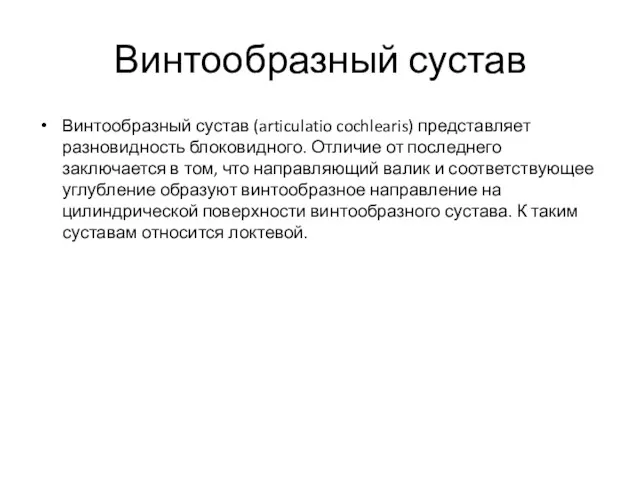 Винтообразный сустав

• Винтообразный сустав (articulatio cochlearis) представляет разновидность блоковидного. Отличие от последнего заключается в том, что направляющий валик и соответствующее углубление образуют винтообразное направление на цилиндрической поверхности винтообразного сустава. К таким суставам относится локтевой.